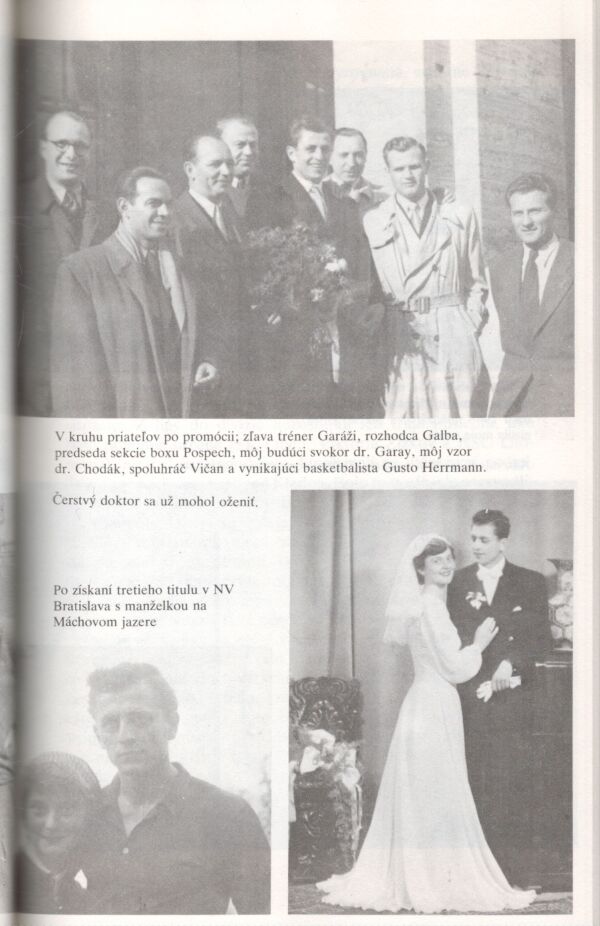 V kruhu priateľov po promócii; zľava tréner Garáži, rozhodca Galba, predseda sekcie boxu Pospech, môj budúci svokor dr. Garay, môj vzor dr. Chodák, spoluhráč Vičan a vynikajúci basketbalista Gusto Herrmann.

Čerstvý doktor sa už mohol oženiť.

Po získaní tretieho titulu v NV Bratislava s manželkou na Máchovom jazere